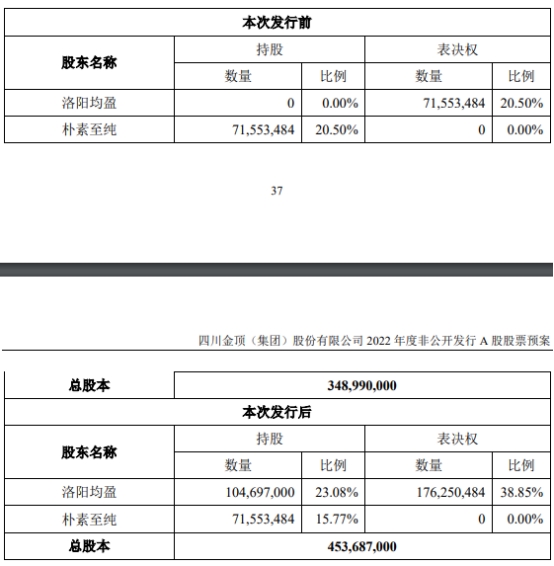 | 本次发行前 | | | | |
|---|---|---|---|---|
| 股东名称 | 持股 | | 表决权 | |
| | 数量 | 比例 | 数量 | 比例 |
| 洛阳均盈 | 0 | 0.00% | 71,553,484 | 20.50% |
| 朴素至纯 | 71,553,484 | 20.50% | 0 | 0.00% |

37

四川金顶（集团）股份有限公司 2022 年度非公开发行 A 股股票预案

| 总股本 | 348,990,000 | | | |
|---|---|---|---|---|
| 本次发行后 | | | | |
| 股东名称 | 持股 | | 表决权 | |
| | 数量 | 比例 | 数量 | 比例 |
| 洛阳均盈 | 104,697,000 | 23.08% | 176,250,484 | 38.85% |
| 朴素至纯 | 71,553,484 | 15.77% | 0 | 0.00% |
| 总股本 | 453,687,000 | | | |